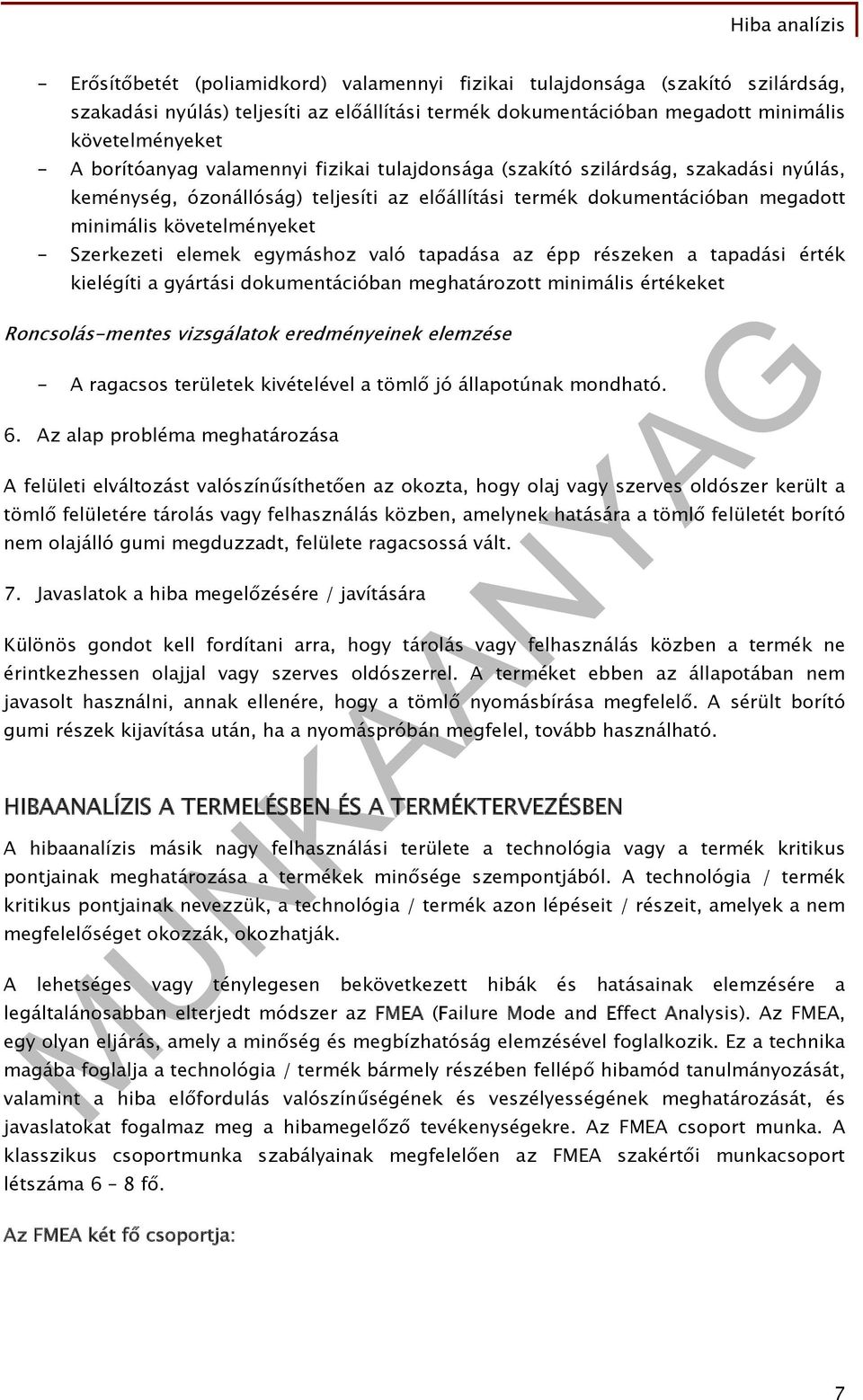 Hiba analízis

- Erősítőbetét (poliamidkord) valamennyi fizikai tulajdonsága (szakító szilárdság, szakadási nyúlás) teljesíti az előállítási termék dokumentációban megadott minimális követelményeket
- A borítóanyag valamennyi fizikai tulajdonsága (szakító szilárdság, szakadási nyúlás, keménység, ózonállóság) teljesíti az előállítási termék dokumentációban megadott minimális követelményeket
- Szerkezeti elemek egymáshoz való tapadása az épp részeken a tapadási érték kielégíti a gyártási dokumentációban meghatározott minimális értékeket

Roncsolás-mentes vizsgálatok eredményeinek elemzése

- A ragacsos területek kivételével a tömlő jó állapotúnak mondható.

6. Az alap probléma meghatározása

A felületi elváltozást valószínűsíthetően az okozta, hogy olaj vagy szerves oldószer került a tömlő felületére tárolás vagy felhasználás közben, amelynek hatására a tömlő felületét borító nem olajálló gumi megduzzadt, felülete ragacsossá vált.

7. Javaslatok a hiba megelőzésére / javítására

Különös gondot kell fordítani arra, hogy tárolás vagy felhasználás közben a termék ne érintkezhessen olajjal vagy szerves oldószerrel. A terméket ebben az állapotában nem javasolt használni, annak ellenére, hogy a tömlő nyomásbírása megfelelő. A sérült borító gumi részek kijavítása után, ha a nyomáspróbán megfelel, tovább használható.

HIBAANALÍZIS A TERMELÉSBEN ÉS A TERMÉKTERVEZÉSBEN

A hibaanalízis másik nagy felhasználási területe a technológia vagy a termék kritikus pontjainak meghatározása a termékek minősége szempontjából. A technológia / termék kritikus pontjainak nevezzük, a technológia / termék azon lépéseit / részeit, amelyek a nem megfelelőséget okozzák, okozhatják.

A lehetséges vagy ténylegesen bekövetkezett hibák és hatásainak elemzésére a legáltalánosabban elterjedt módszer az FMEA (Failure Mode and Effect Analysis). Az FMEA, egy olyan eljárás, amely a minőség és megbízhatóság elemzésével foglalkozik. Ez a technika magába foglalja a technológia / termék bármely részében fellépő hibamód tanulmányozását, valamint a hiba előfordulás valószínűségének és veszélyességének meghatározását, és javaslatokat fogalmaz meg a hibamegelőző tevékenységekre. Az FMEA csoport munka. A klasszikus csoportmunka szabályainak megfelelően az FMEA szakértői munkacsoport létszáma 6 – 8 fő.

Az FMEA két fő csoportja:

MUNKAANYAG

7